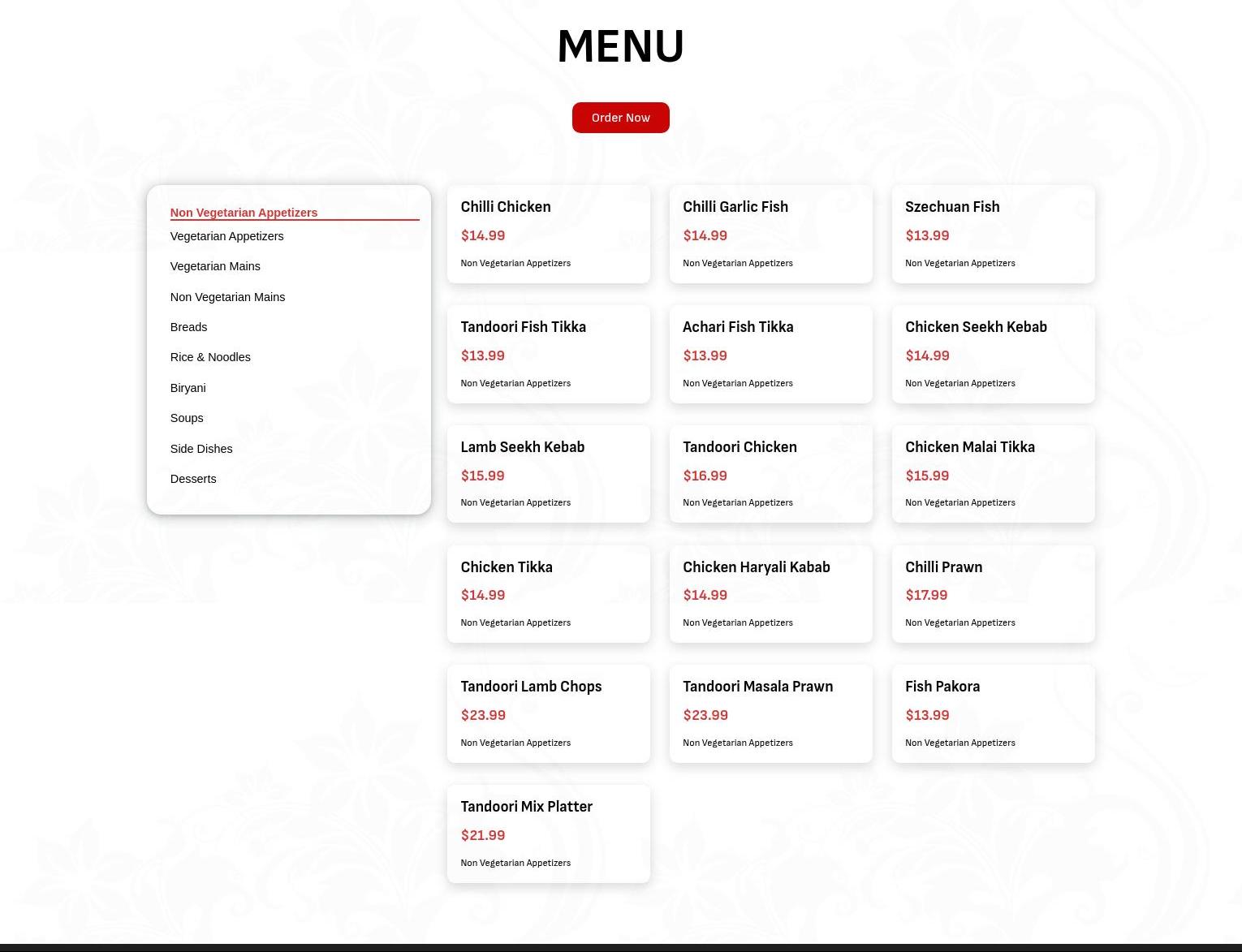 MENU

Order Now

Non Vegetarian Appetizers
Vegetarian Appetizers
Vegetarian Mains
Non Vegetarian Mains
Breads
Rice & Noodles
Biryani
Soups
Side Dishes
Desserts

Chilli Chicken
$14.99
Non Vegetarian Appetizers

Chilli Garlic Fish
$14.99
Non Vegetarian Appetizers

Szechuan Fish
$13.99
Non Vegetarian Appetizers

Tandoori Fish Tikka
$13.99
Non Vegetarian Appetizers

Achari Fish Tikka
$13.99
Non Vegetarian Appetizers

Chicken Seekh Kebab
$14.99
Non Vegetarian Appetizers

Lamb Seekh Kebab
$15.99
Non Vegetarian Appetizers

Tandoori Chicken
$16.99
Non Vegetarian Appetizers

Chicken Malai Tikka
$15.99
Non Vegetarian Appetizers

Chicken Tikka
$14.99
Non Vegetarian Appetizers

Chicken Haryali Kabab
$14.99
Non Vegetarian Appetizers

Chilli Prawn
$17.99
Non Vegetarian Appetizers

Tandoori Lamb Chops
$23.99
Non Vegetarian Appetizers

Tandoori Masala Prawn
$23.99
Non Vegetarian Appetizers

Fish Pakora
$13.99
Non Vegetarian Appetizers

Tandoori Mix Platter
$21.99
Non Vegetarian Appetizers